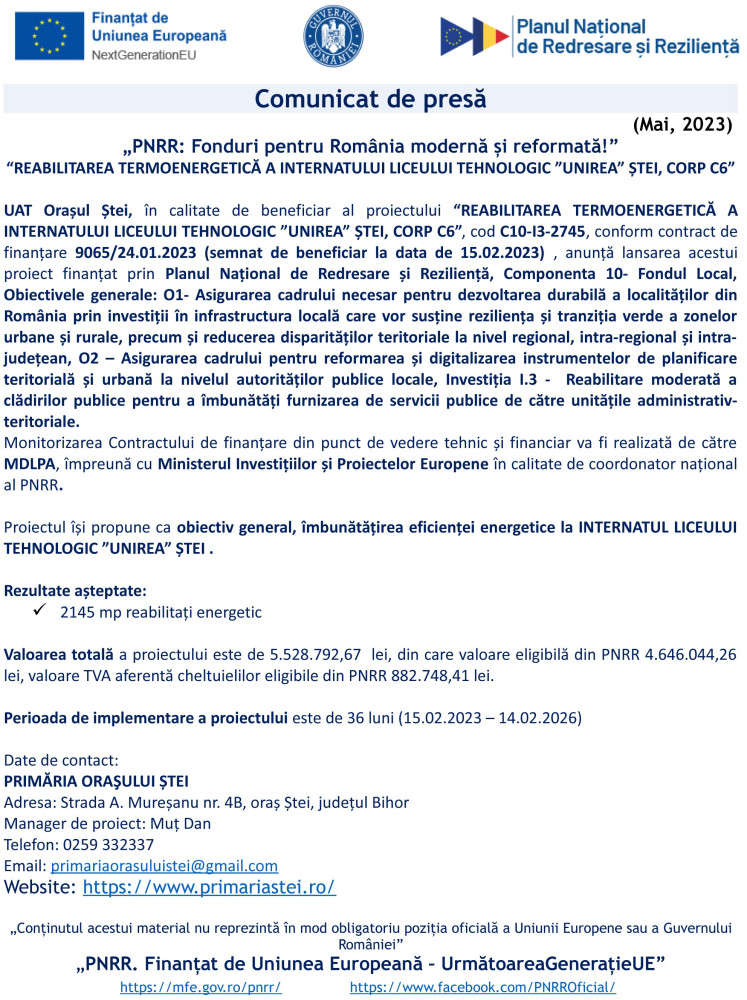 Finanțat de
Uniunea Europeană
NextGenerationEU

GUVERNUL ROMÂNIEI

Planul Național
de Redresare și Reziliență

Comunicat de presă

(Mai, 2023)

„PNRR: Fonduri pentru România modernă și reformată!”

“REABILITAREA TERMOENERGETICĂ A INTERNATULUI LICEULUI TEHNOLOGIC ”UNIREA” ȘTEI, CORP C6”

UAT Orașul Ștei, în calitate de beneficiar al proiectului “REABILITAREA TERMOENERGETICĂ A INTERNATULUI LICEULUI TEHNOLOGIC ”UNIREA” ȘTEI, CORP C6”, cod C10-I3-2745, conform contract de finanțare 9065/24.01.2023 (semnat de beneficiar la data de 15.02.2023) , anunță lansarea acestui proiect finanțat prin Planul Național de Redresare și Reziliență, Componenta 10- Fondul Local, Obiectivele generale: O1- Asigurarea cadrului necesar pentru dezvoltarea durabilă a localităților din România prin investiții în infrastructura locală care vor susține reziliența și tranziția verde a zonelor urbane și rurale, precum și reducerea disparităților teritoriale la nivel regional, intra-regional și intra-județean, O2 – Asigurarea cadrului pentru reformarea și digitalizarea instrumentelor de planificare teritorială și urbană la nivelul autorităților publice locale, Investiția I.3 - Reabilitare moderată a clădirilor publice pentru a îmbunătăți furnizarea de servicii publice de către unitățile administrativ-teritoriale.
Monitorizarea Contractului de finanțare din punct de vedere tehnic și financiar va fi realizată de către MDLPA, împreună cu Ministerul Investițiilor și Proiectelor Europene în calitate de coordonator național al PNRR.

Proiectul își propune ca obiectiv general, îmbunătățirea eficienței energetice la INTERNATUL LICEULUI TEHNOLOGIC ”UNIREA” ȘTEI .

Rezultate așteptate:
✓ 2145 mp reabilitați energetic

Valoarea totală a proiectului este de 5.528.792,67 lei, din care valoare eligibilă din PNRR 4.646.044,26 lei, valoare TVA aferentă cheltuielilor eligibile din PNRR 882.748,41 lei.

Perioada de implementare a proiectului este de 36 luni (15.02.2023 – 14.02.2026)

Date de contact:
PRIMĂRIA ORAȘULUI ȘTEI
Adresa: Strada A. Mureșanu nr. 4B, oraș Ștei, județul Bihor
Manager de proiect: Muț Dan
Telefon: 0259 332337
Email: primariaorasuluistei@gmail.com
Website: https://www.primariastei.ro/

„Conținutul acestui material nu reprezintă în mod obligatoriu poziția oficială a Uniunii Europene sau a Guvernului României”

„PNRR. Finanțat de Uniunea Europeană – UrmătoareaGenerațieUE”

https://mfe.gov.ro/pnrr/ https://www.facebook.com/PNRROficial/